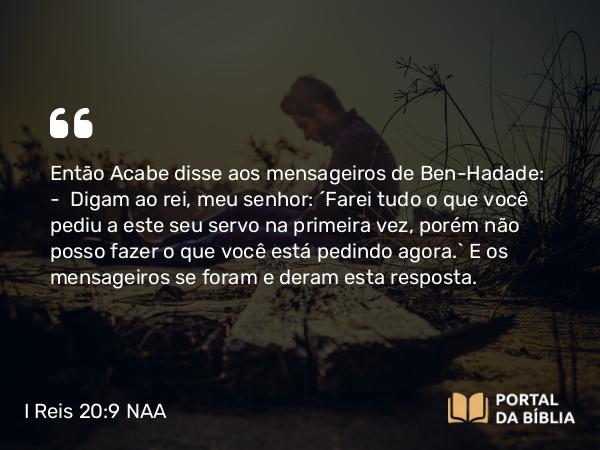 Então Acabe disse aos mensageiros de Ben-Hadade: - Digam ao rei, meu senhor: ´Farei tudo o que você pediu a este seu servo na primeira vez, porém não posso fazer o que você está pedindo agora.` E os mensageiros se foram e deram esta resposta.

I Reis 20:9 NAA

PORTAL DA BÍBLIA